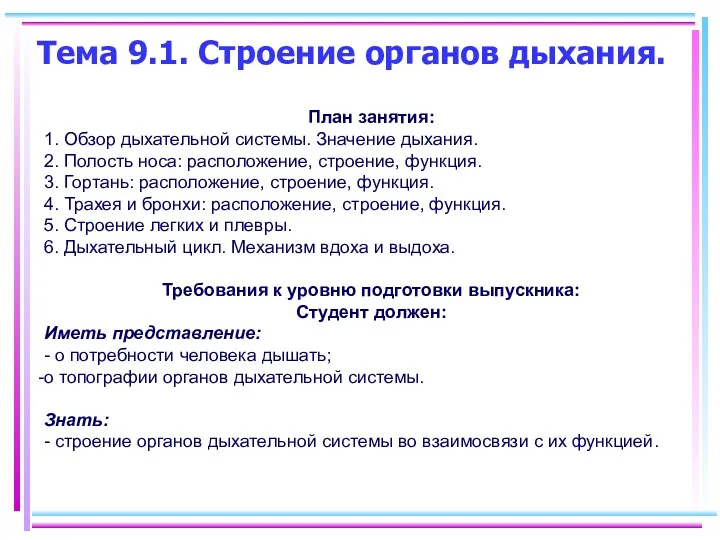 Тема 9.1. Строение органов дыхания.

План занятия:
1. Обзор дыхательной системы. Значение дыхания.
2. Полость носа: расположение, строение, функция.
3. Гортань: расположение, строение, функция.
4. Трахея и бронхи: расположение, строение, функция.
5. Строение легких и плевры.
6. Дыхательный цикл. Механизм вдоха и выдоха.

Требования к уровню подготовки выпускника:
Студент должен:
Иметь представление:
- о потребности человека дышать;
-о топографии органов дыхательной системы.

Знать:
- строение органов дыхательной системы во взаимосвязи с их функцией.